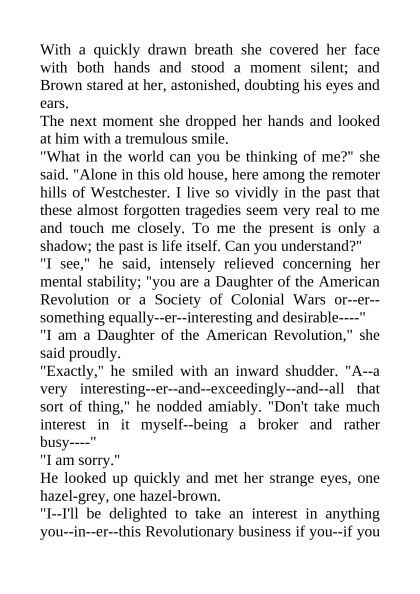 With a quickly drawn breath she covered her face with both hands and stood a moment silent; and Brown stared at her, astonished, doubting his eyes and ears.

The next moment she dropped her hands and looked at him with a tremulous smile.

"What in the world can you be thinking of me?" she said. "Alone in this old house, here among the remoter hills of Westchester. I live so vividly in the past that these almost forgotten tragedies seem very real to me and touch me closely. To me the present is only a shadow; the past is life itself. Can you understand?"

"I see," he said, intensely relieved concerning her mental stability; "you are a Daughter of the American Revolution or a Society of Colonial Wars or--er--something equally--er--interesting and desirable----"

"I am a Daughter of the American Revolution," she said proudly.

"Exactly," he smiled with an inward shudder. "A--a very interesting--er--and--exceedingly--and--all that sort of thing," he nodded amiably. "Don't take much interest in it myself--being a broker and rather busy----"

"I am sorry."

He looked up quickly and met her strange eyes, one hazel-grey, one hazel-brown.

"I--I'll be delighted to take an interest in anything you--in--er--this Revolutionary business if you--if you